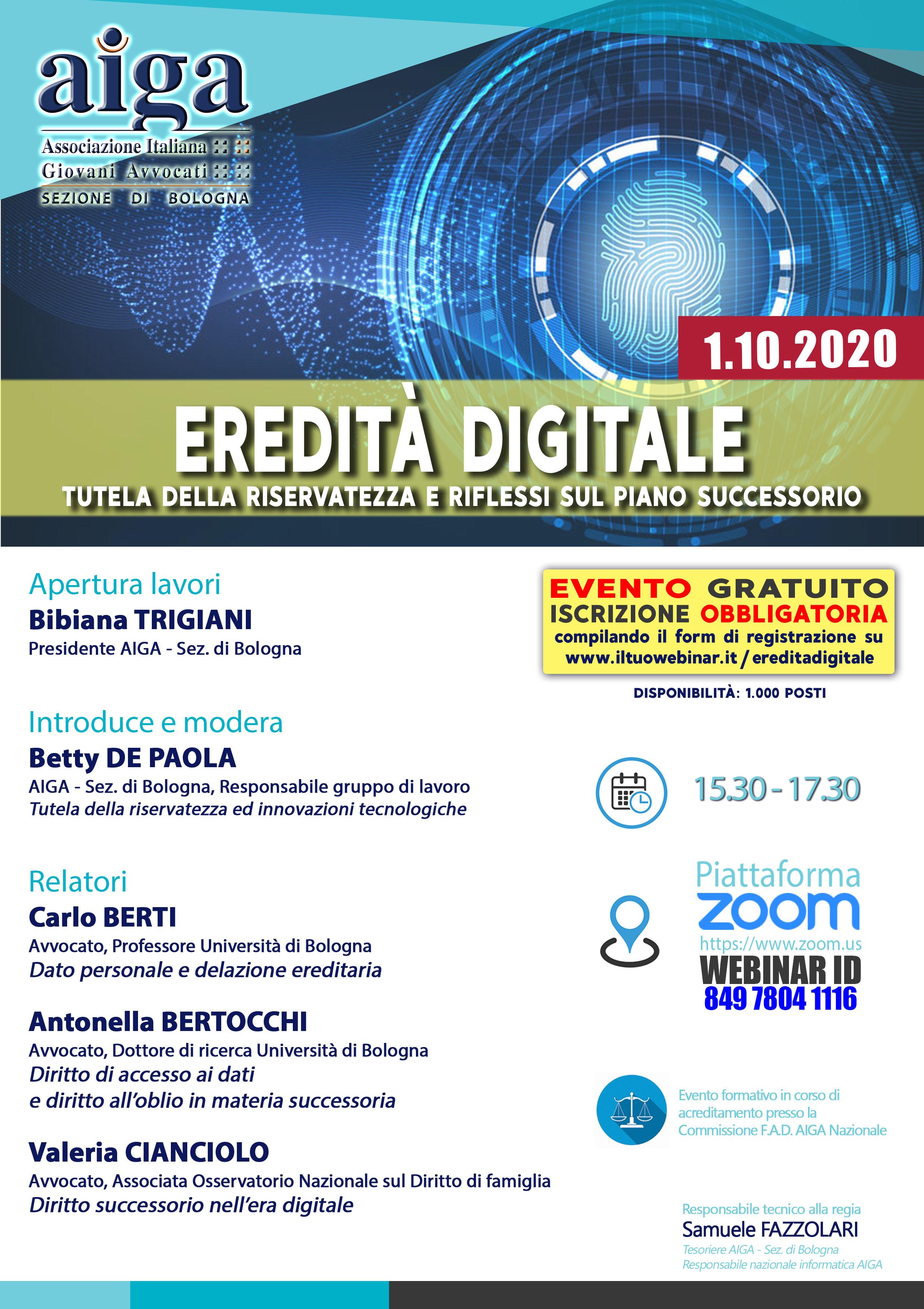 aiga
Associazione Italiana
Giovani Avvocati
SEZIONE DI BOLOGNA

1.10.2020

EREDITÀ DIGITALE
TUTELA DELLA RISERVATEZZA E RIFLESSI SUL PIANO SUCCESSORIO

Apertura lavori
Bibiana TRIGIANI
Presidente AIGA - Sez. di Bologna

Introduce e modera
Betty DE PAOLA
AIGA - Sez. di Bologna, Responsabile gruppo di lavoro
Tutela della riservatezza ed innovazioni tecnologiche

Relatori
Carlo BERTI
Avvocato, Professore Università di Bologna
Dato personale e delazione ereditaria

Antonella BERTOCCHI
Avvocato, Dottore di ricerca Università di Bologna
Diritto di accesso ai dati
e diritto all'oblio in materia successoria

Valeria CIANCIOLO
Avvocato, Associata Osservatorio Nazionale sul Diritto di famiglia
Diritto successorio nell'era digitale

EVENTO GRATUITO
ISCRIZIONE OBBLIGATORIA
compilando il form di registrazione su
www.iltuowebinar.it / ereditadigitale

DISPONIBILITÀ: 1.000 POSTI

15.30 - 17.30

Piattaforma
zoom
https://www.zoom.us
WEBINAR ID
849 7804 1116

Evento formativo in corso di acreditamento presso la Commissione F.A.D. AIGA Nazionale

Responsabile tecnico alla regia
Samuele FAZZOLARI
Tesoriere AIGA - Sez. di Bologna
Responsabile nazionale informatica AIGA